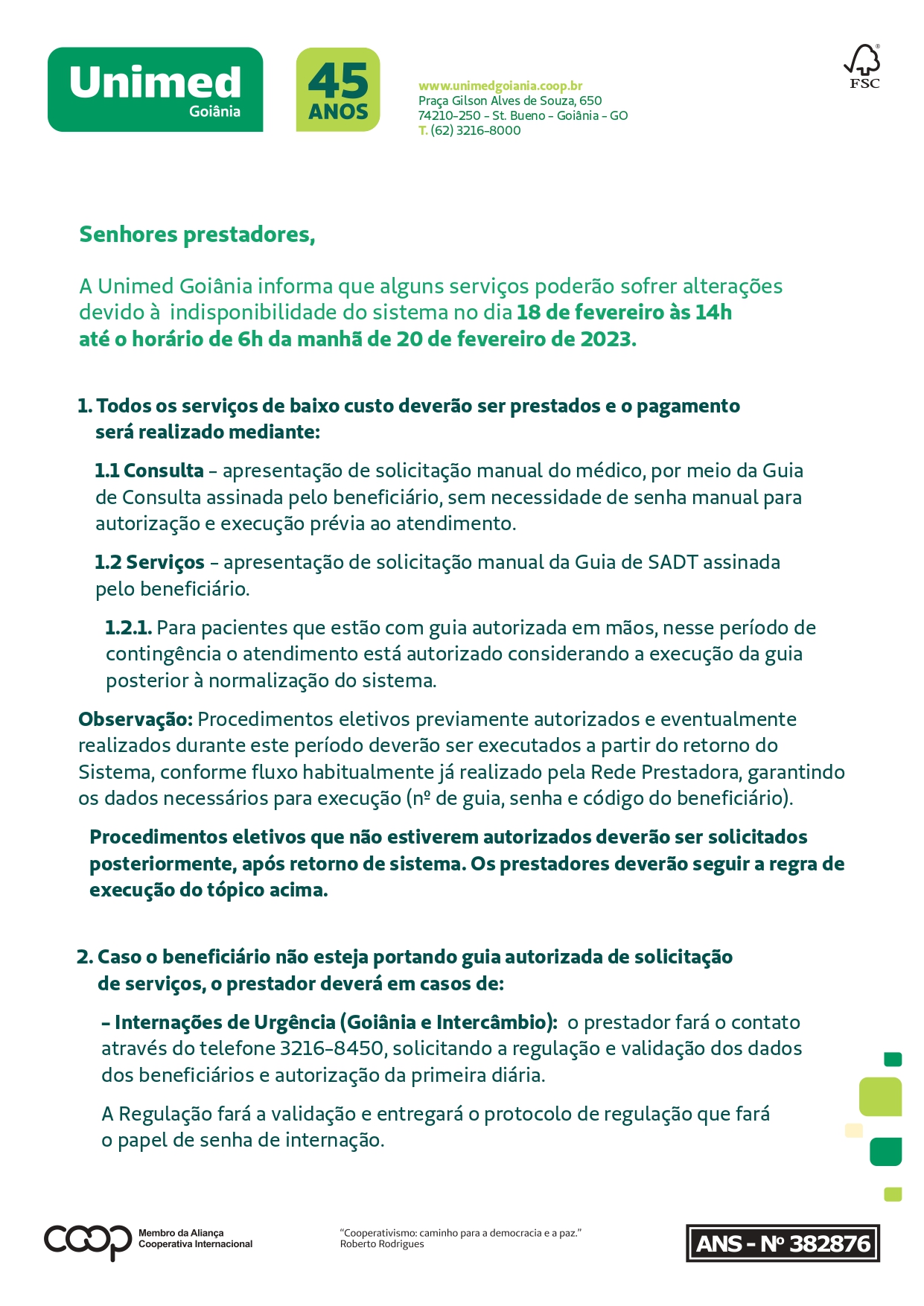 Unimed
Goiânia

45
ANOS

www.unimedgoiania.coop.br
Praça Gilson Alves de Souza, 650
74210-250 - St. Bueno - Goiânia - GO
T. (62) 3216-8000

FSC

Senhores prestadores,

A Unimed Goiânia informa que alguns serviços poderão sofrer alterações devido à indisponibilidade do sistema no dia 18 de fevereiro às 14h até o horário de 6h da manhã de 20 de fevereiro de 2023.

1. Todos os serviços de baixo custo deverão ser prestados e o pagamento será realizado mediante:

1.1 Consulta - apresentação de solicitação manual do médico, por meio da Guia de Consulta assinada pelo beneficiário, sem necessidade de senha manual para autorização e execução prévia ao atendimento.

1.2 Serviços - apresentação de solicitação manual da Guia de SADT assinada pelo beneficiário.

1.2.1. Para pacientes que estão com guia autorizada em mãos, nesse período de contingência o atendimento está autorizado considerando a execução da guia posterior à normalização do sistema.

Observação: Procedimentos eletivos previamente autorizados e eventualmente realizados durante este período deverão ser executados a partir do retorno do Sistema, conforme fluxo habitualmente já realizado pela Rede Prestadora, garantindo os dados necessários para execução (nº de guia, senha e código do beneficiário).

Procedimentos eletivos que não estiverem autorizados deverão ser solicitados posteriormente, após retorno de sistema. Os prestadores deverão seguir a regra de execução do tópico acima.

2. Caso o beneficiário não esteja portando guia autorizada de solicitação de serviços, o prestador deverá em casos de:

- Internações de Urgência (Goiânia e Intercâmbio): o prestador fará o contato através do telefone 3216-8450, solicitando a regulação e validação dos dados dos beneficiários e autorização da primeira diária.

A Regulação fará a validação e entregará o protocolo de regulação que fará o papel de senha de internação.

coop Membro da Aliança Cooperativa Internacional

"Cooperativismo: caminho para a democracia e a paz."
Roberto Rodrigues

ANS - Nº 382876